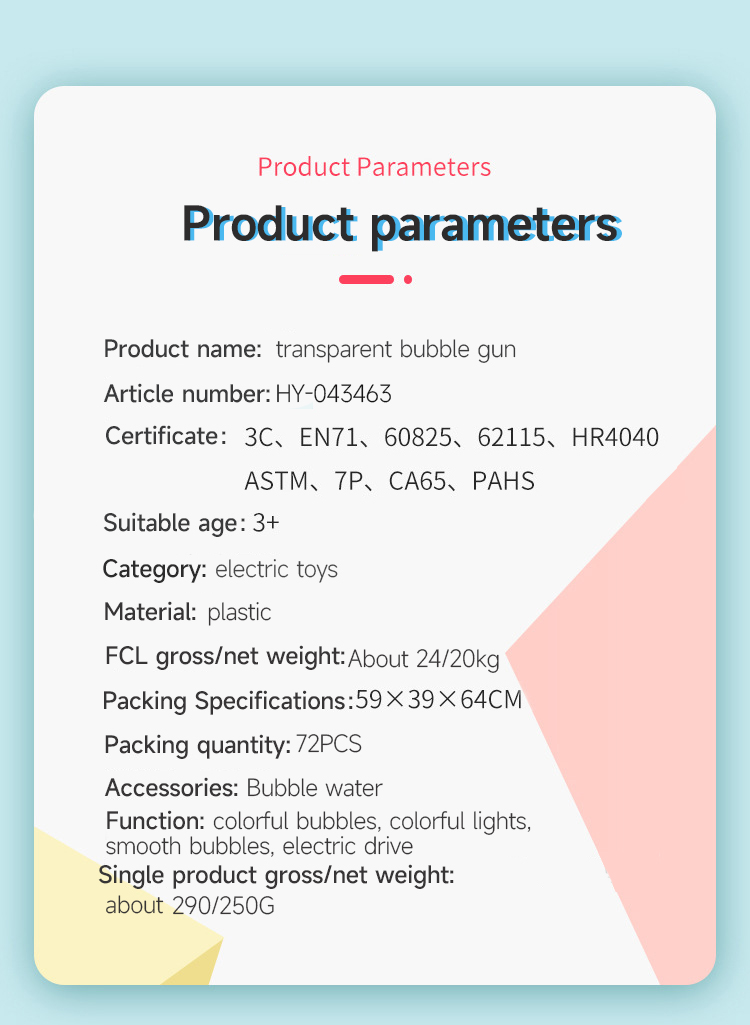 Product Parameters

Product parameters

Product name: transparent bubble gun

Article number: HY-043463

Certificate: 3C、EN71、60825、62115、HR4040 ASTM、7P、CA65、PAHS

Suitable age: 3+

Category: electric toys

Material: plastic

FCL gross/net weight: About 24/20kg

Packing Specifications: 59×39×64CM

Packing quantity: 72PCS

Accessories: Bubble water

Function: colorful bubbles, colorful lights, smooth bubbles, electric drive

Single product gross/net weight: about 290/250G